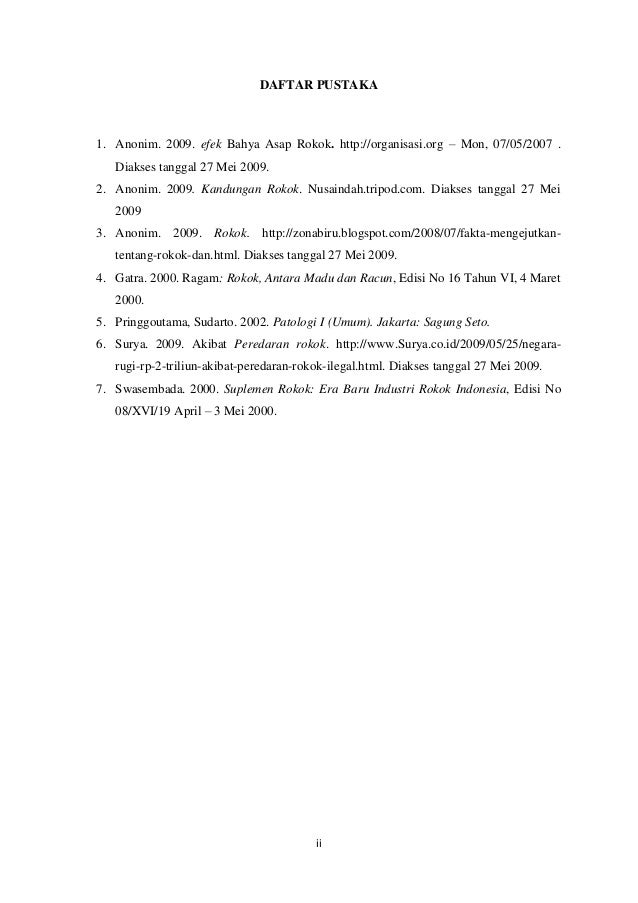 DAFTAR PUSTAKA

1. Anonim. 2009. efek Bahya Asap Rokok. http://organisasi.org – Mon, 07/05/2007 . Diakses tanggal 27 Mei 2009.
2. Anonim. 2009. Kandungan Rokok. Nusaindah.tripod.com. Diakses tanggal 27 Mei 2009
3. Anonim. 2009. Rokok. http://zonabiru.blogspot.com/2008/07/fakta-mengejutkan-tentang-rokok-dan.html. Diakses tanggal 27 Mei 2009.
4. Gatra. 2000. Ragam: Rokok, Antara Madu dan Racun, Edisi No 16 Tahun VI, 4 Maret 2000.
5. Pringgoutama, Sudarto. 2002. Patologi I (Umum). Jakarta: Sagung Seto.
6. Surya. 2009. Akibat Peredaran rokok. http://www.Surya.co.id/2009/05/25/negara-rugi-rp-2-triliun-akibat-peredaran-rokok-ilegal.html. Diakses tanggal 27 Mei 2009.
7. Swasembada. 2000. Suplemen Rokok: Era Baru Industri Rokok Indonesia, Edisi No 08/XVI/19 April – 3 Mei 2000.

ii